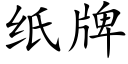 纸牌